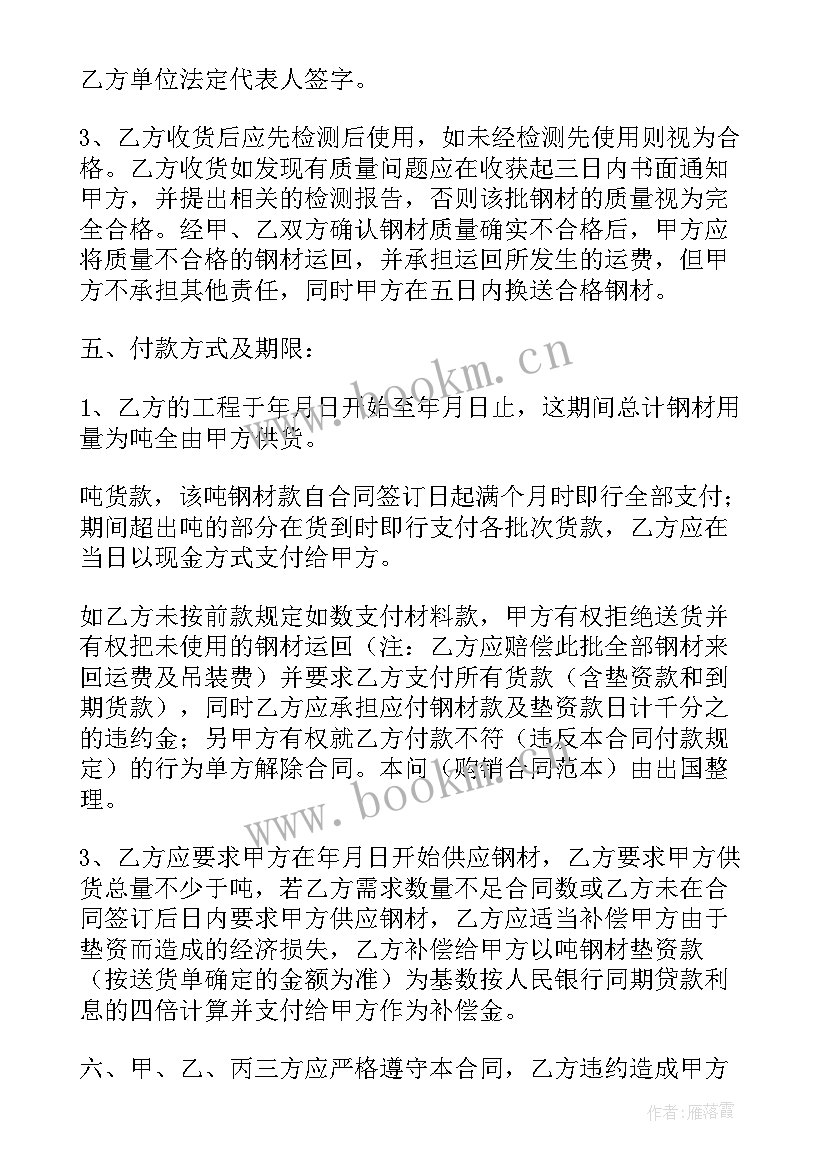 乙方单位法定代表人签字。

3、乙方收货后应先检测后使用，如未经检测先使用则视为合格。乙方收货如发现有质量问题应在收获起三日内书面通知甲方，并提出相关的检测报告，否则该批钢材的质量视为完全合格。经甲、乙双方确认钢材质量确实不合格后，甲方应将质量不合格的钢材运回，并承担运回所发生的运费，但甲方不承担其他责任，同时甲方在五日内换送合格钢材。

五、付款方式及期限：

1、乙方的工程于年月日开始至年月日止，这期间总计钢材用量为吨全由甲方供货。

吨货款，该吨钢材款自合同签订日起满个月时即行全部支付；期间超出吨的部分在货到时即行支付各批次货款，乙方应在当日以现金方式支付给甲方。

如乙方未按前款规定如数支付材料款，甲方有权拒绝送货并有权把未使用的钢材运回（注：乙方应赔偿此批全部钢材来回运费及吊装费）并要求乙方支付所有货款（含垫资款和到期货款），同时乙方应承担应付钢材款及垫资款日计千分之的违约金；另甲方有权就乙方付款不符（违反本合同付款规定）的行为单方解除合同。本间（购销合同范本）由出国整理。

3、乙方应要求甲方在年月日开始供应钢材，乙方要求甲方供货总量不少于吨，若乙方需求数量不足合同数或乙方未在合同签订后日内要求甲方供应钢材，乙方应适当补偿甲方由于垫资而造成的经济损失，乙方补偿给甲方以吨钢材垫资款（按送货单确定的金额为准）为基数按人民银行同期贷款利息的四倍计算并支付给甲方作为补偿金。

六、甲、乙、丙三方应严格遵守本合同，乙方违约造成甲方

www.bookm.cn

www.bookm.cn

作者：雁落霞